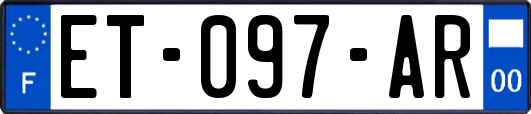 F
ET-097-AR
00